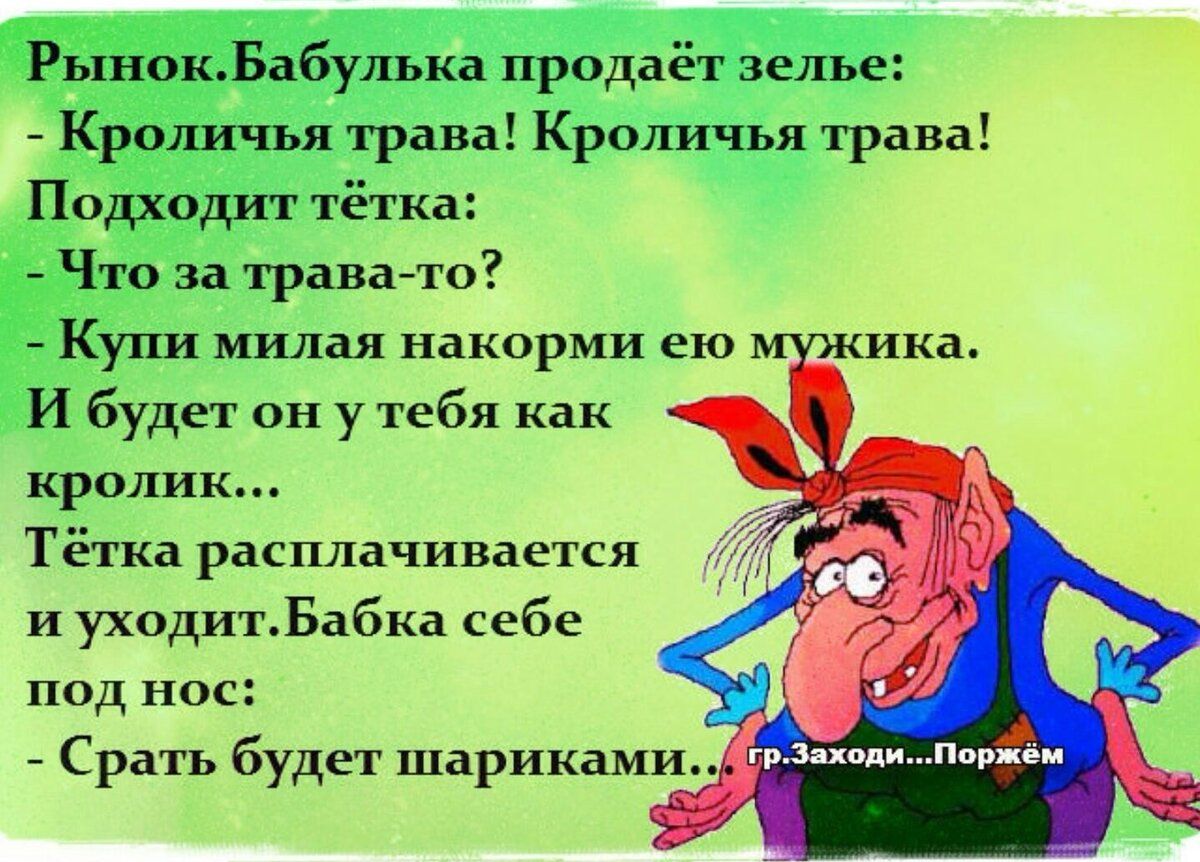 Рынок.Бабулька продаёт зелье:
- Кроличья трава! Кроличья трава!
Подходит тётка:
- Что за трава-то?
- Купи милая накорми ею мужика. И будет он у тебя как кролик...
Тётка расплачивается и уходит.Бабка себе под нос:
- Срать будет шариками...

гр.Заходи...Поржём